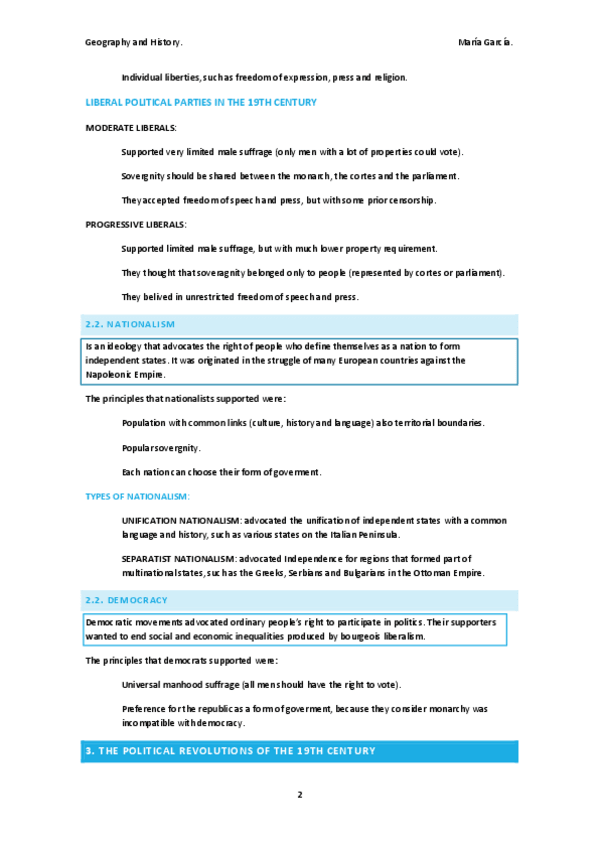 Geography and History. María García.

Individual liberties, such as freedom of expression, press and religion.

LIBERAL POLITICAL PARTIES IN THE 19TH CENTURY

MODERATE LIBERALS:

Supported very limited male suffrage (only men with a lot of properties could vote).

Sovergnity should be shared between the monarch, the cortes and the parliament.

They accepted freedom of speech and press, but with some prior censorship.

PROGRESSIVE LIBERALS:

Supported limited male suffrage, but with much lower property requirement.

They thought that soveragnity belonged only to people (represented by cortes or parliament).

They belived in unrestricted freedom of speech and press.

2.2. NATIONALISM

Is an ideology that advocates the right of people who define themselves as a nation to form independent states. It was originated in the struggle of many European countries against the Napoleonic Empire.

The principles that nationalists supported were:

Population with common links (culture, history and language) also territorial boundaries.

Popular sovergnity.

Each nation can choose their form of goverment.

TYPES OF NATIONALISM:

UNIFICATION NATIONALISM: advocated the unification of independent states with a common language and history, such as various states on the Italian Peninsula.

SEPARATIST NATIONALISM: advocated Independence for regions that formed part of multinational states, such as the Greeks, Serbians and Bulgarians in the Ottoman Empire.

2.2. DEMOCRACY

Democratic movements advocated ordinary people's right to participate in politics. Their supporters wanted to end social and economic inequalities produced by bourgeois liberalism.

The principles that democrats supported were:

Universal manhood suffrage (all men should have the right to vote).

Preference for the republic as a form of goverment, because they consider monarchy was incompatible with democracy.

3. THE POLITICAL REVOLUTIONS OF THE 19TH CENTURY

2